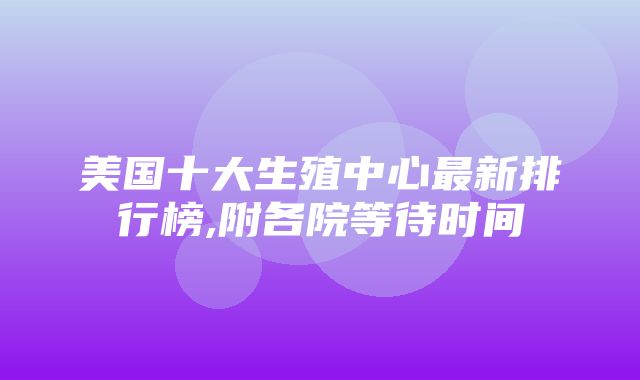 美国十大生殖中心最新排行榜,附各院等待时间